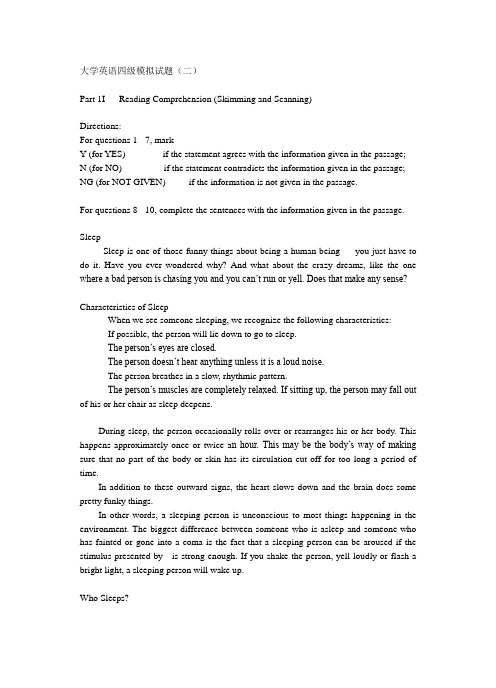 大学英语四级模拟试题（二）

Part II Reading Comprehension (Skimming and Scanning)

Directions:
For questions 1 7, mark
Y (for YES) if the statement agrees with the information given in the passage;
N (for NO) if the statement contradicts the information given in the passage;
NG (for NOT GIVEN) if the information is not given in the passage.

For questions 8 10, complete the sentences with the information given in the passage.

Sleep
Sleep is one of those funny things about being a human being you just have to do it. Have you ever wondered why? And what about the crazy dreams, like the one where a bad person is chasing you and you can't run or yell. Does that make any sense?

Characteristics of Sleep
When we see someone sleeping, we recognize the following characteristics:
If possible, the person will lie down to go to sleep.
The person's eyes are closed.
The person doesn't hear anything unless it is a loud noise.
The person breathes in a slow, rhythmic pattern.
The person's muscles are completely relaxed. If sitting up, the person may fall out of his or her chair as sleep deepens.

During sleep, the person occasionally rolls over or rearranges his or her body. This happens approximately once or twice an hour. This may be the body's way of making sure that no part of the body or skin has its circulation cut off for too long a period of time.

In addition to these outward signs, the heart slows down and the brain does some pretty funky things.

In other words, a sleeping person is unconscious to most things happening in the environment. The biggest difference between someone who is asleep and someone who has fainted or gone into a coma is the fact that a sleeping person can be aroused if the stimulus presented by is strong enough. If you shake the person, yell loudly or flash a bright light, a sleeping person will wake up.

Who Sleeps?